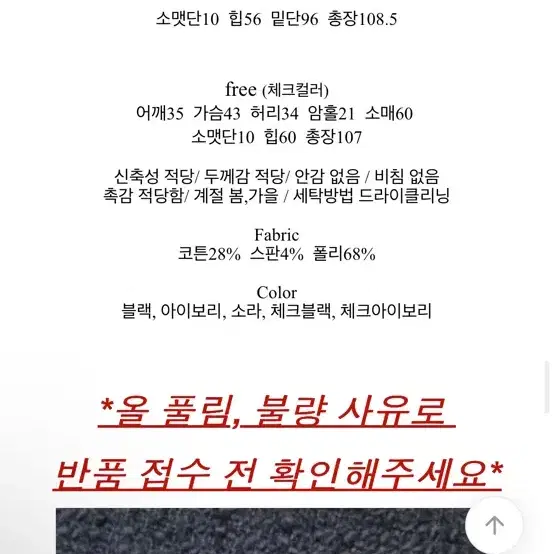 소맷단10 힙56 밑단96 총장108.5

free (체크컬러)
어깨35 가슴43 허리34 암홀21 소매60
소맷단10 힙60 총장107

신축성 적당/ 두께감 적당/ 안감 없음 / 비침 없음
촉감 적당함/ 계절 봄,가을 / 세탁방법 드라이클리닝

Fabric
코튼28% 스판4% 폴리68%

Color
블랙, 아이보리, 소라, 체크블랙, 체크아이보리

*올 풀림, 불량 사유로
반품 접수 전 확인해주세요*